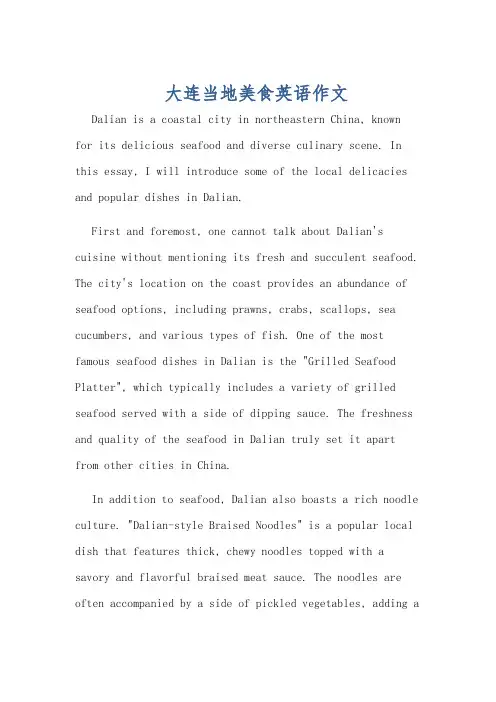 大连当地美食英语作文

Dalian is a coastal city in northeastern China, known for its delicious seafood and diverse culinary scene. In this essay, I will introduce some of the local delicacies and popular dishes in Dalian.

First and foremost, one cannot talk about Dalian's cuisine without mentioning its fresh and succulent seafood. The city's location on the coast provides an abundance of seafood options, including prawns, crabs, scallops, sea cucumbers, and various types of fish. One of the most famous seafood dishes in Dalian is the "Grilled Seafood Platter", which typically includes a variety of grilled seafood served with a side of dipping sauce. The freshness and quality of the seafood in Dalian truly set it apart from other cities in China.

In addition to seafood, Dalian also boasts a rich noodle culture. "Dalian-style Braised Noodles" is a popular local dish that features thick, chewy noodles topped with a savory and flavorful braised meat sauce. The noodles are often accompanied by a side of pickled vegetables, adding a